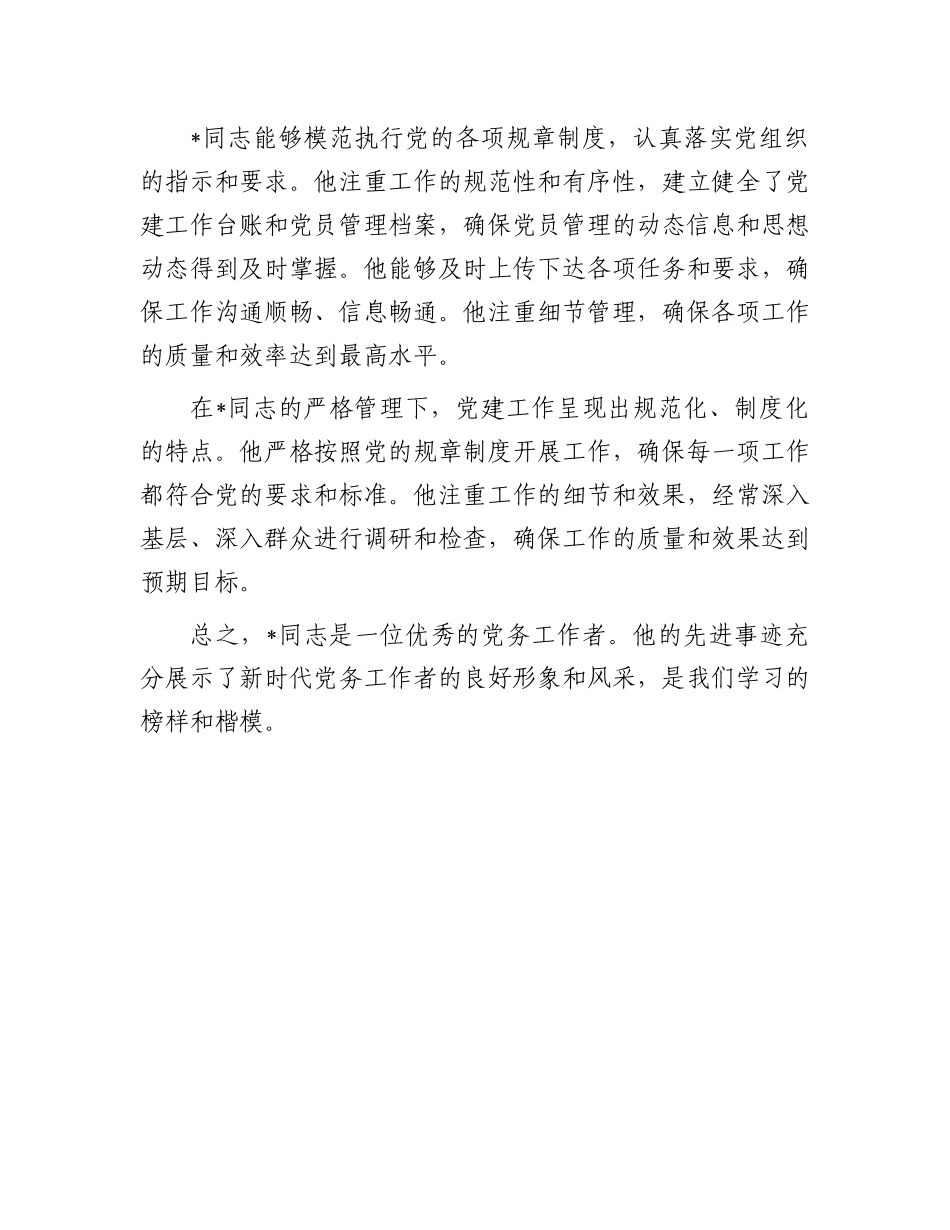 *同志能够模范执行党的各项规章制度，认真落实党组织的指示和要求。他注重工作的规范性和有序性，建立健全了党建工作台账和党员管理档案，确保党员管理的动态信息和思想动态得到及时掌握。他能够及时上传下达各项任务和要求，确保工作沟通顺畅、信息畅通。他注重细节管理，确保各项工作的质量和效率达到最高水平。

在*同志的严格管理下，党建工作呈现出规范化、制度化的特点。他严格按照党的规章制度开展工作，确保每一项工作都符合党的要求和标准。他注重工作的细节和效果，经常深入基层、深入群众进行调研和检查，确保工作的质量和效果达到预期目标。

总之，*同志是一位优秀的党务工作者。他的先进事迹充分展示了新时代党务工作者的良好形象和风采，是我们学习的榜样和楷模。